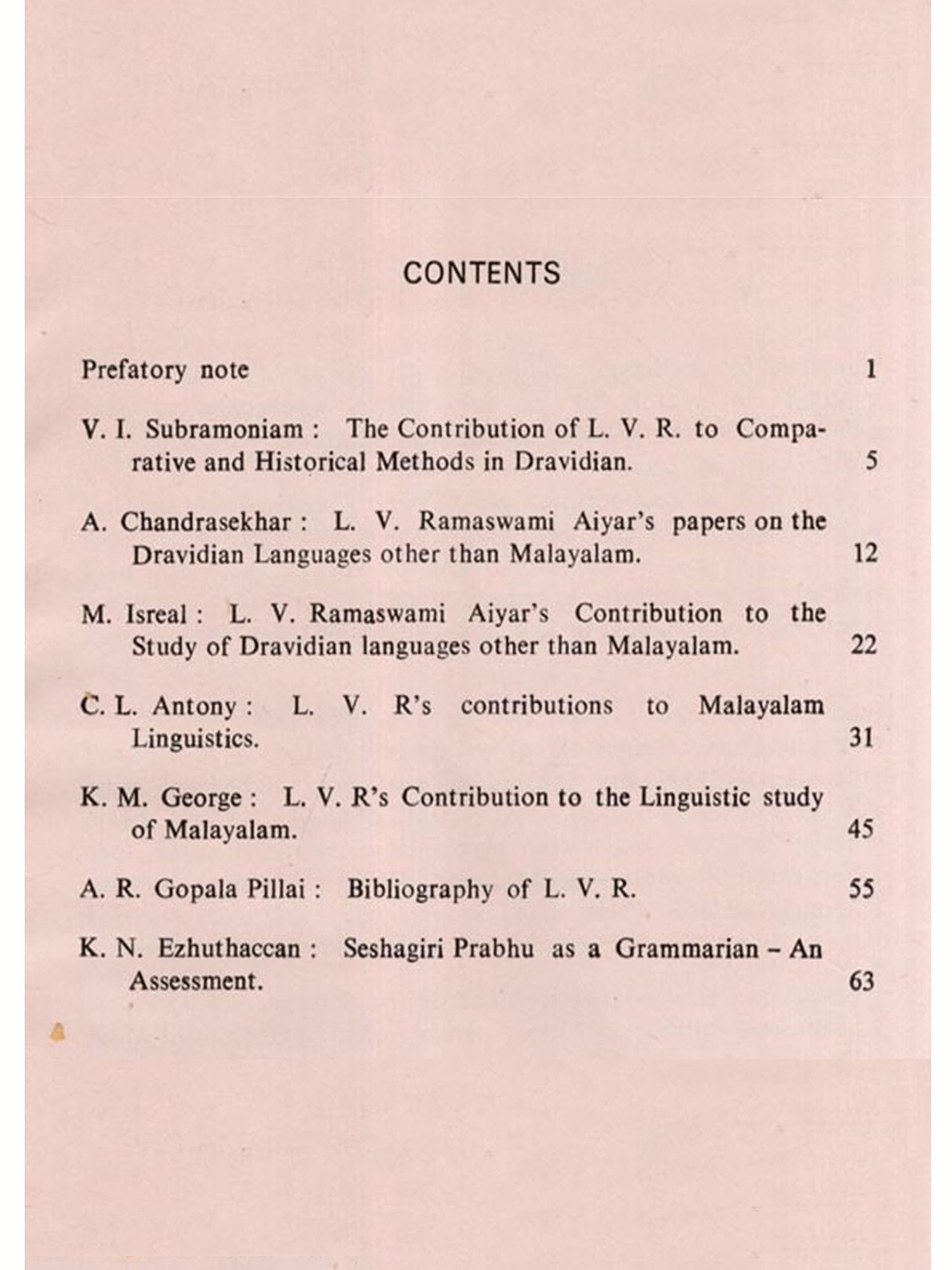 CONTENTS

Prefatory note 1

V. I. Subramoniam : The Contribution of L. V. R. to Comparative and Historical Methods in Dravidian. 5

A. Chandrasekhar : L. V. Ramaswami Aiyar's papers on the Dravidian Languages other than Malayalam. 12

M. Isreal : L. V. Ramaswami Aiyar's Contribution to the Study of Dravidian languages other than Malayalam. 22

C. L. Antony : L. V. R's contributions to Malayalam Linguistics. 31

K. M. George : L. V. R's Contribution to the Linguistic study of Malayalam. 45

A. R. Gopala Pillai : Bibliography of L. V. R. 55

K. N. Ezhuthaccan : Seshagiri Prabhu as a Grammarian – An Assessment. 63